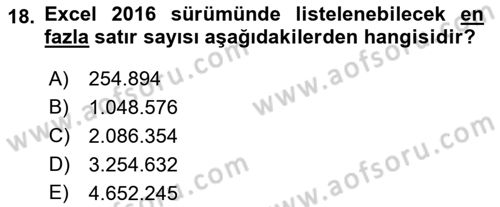 18. Excel 2016 sürümünde listelenebilecek en fazla satır sayısı aşağıdakilerden hangisidir?

A) 254.894
B) 1.048.576
C) 2.086.354
D) 3.254.632
E) 4.652.245

www.aofsoru.com
www.aofsoru.com
www.aofsoru.com
www.aofsoru.com